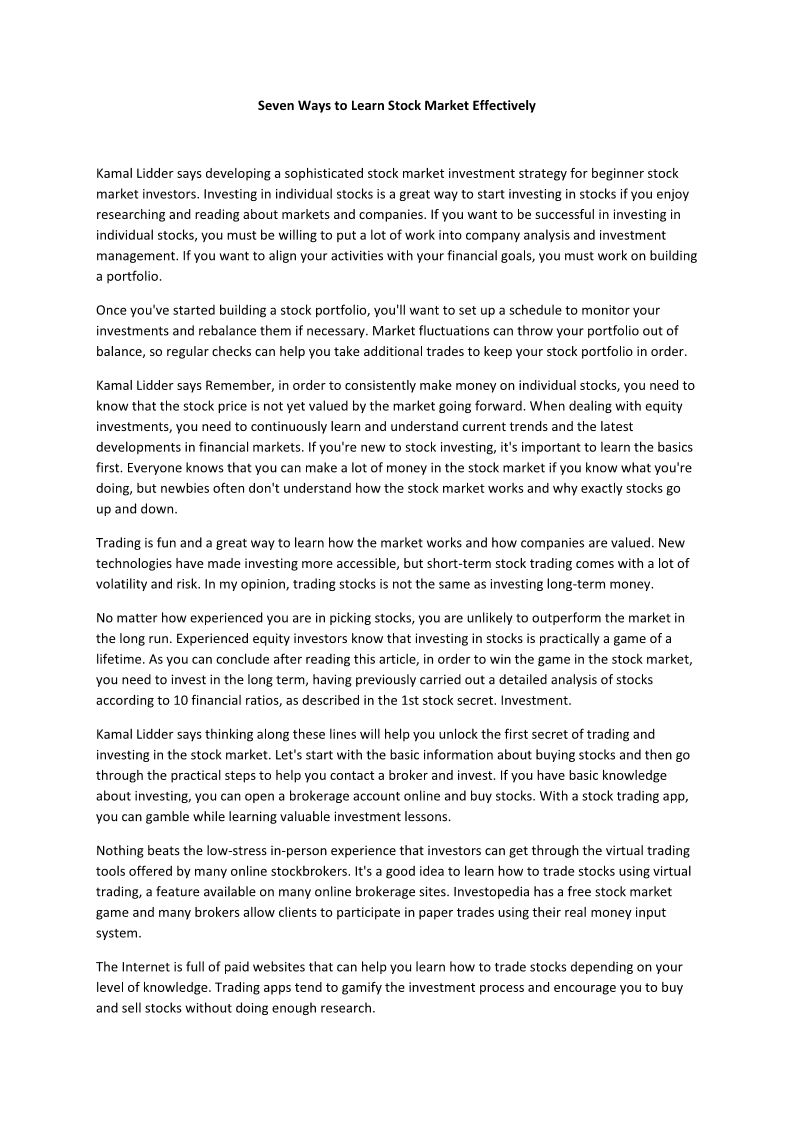 Seven Ways to Learn Stock Market Effectively

Kamal Lidder says developing a sophisticated stock market investment strategy for beginner stock market investors. Investing in individual stocks is a great way to start investing in stocks if you enjoy researching and reading about markets and companies. If you want to be successful in investing in individual stocks, you must be willing to put a lot of work into company analysis and investment management. If you want to align your activities with your financial goals, you must work on building a portfolio.

Once you've started building a stock portfolio, you'll want to set up a schedule to monitor your investments and rebalance them if necessary. Market fluctuations can throw your portfolio out of balance, so regular checks can help you take additional trades to keep your stock portfolio in order.

Kamal Lidder says Remember, in order to consistently make money on individual stocks, you need to know that the stock price is not yet valued by the market going forward. When dealing with equity investments, you need to continuously learn and understand current trends and the latest developments in financial markets. If you're new to stock investing, it's important to learn the basics first. Everyone knows that you can make a lot of money in the stock market if you know what you're doing, but newbies often don't understand how the stock market works and why exactly stocks go up and down.

Trading is fun and a great way to learn how the market works and how companies are valued. New technologies have made investing more accessible, but short-term stock trading comes with a lot of volatility and risk. In my opinion, trading stocks is not the same as investing long-term money.

No matter how experienced you are in picking stocks, you are unlikely to outperform the market in the long run. Experienced equity investors know that investing in stocks is practically a game of a lifetime. As you can conclude after reading this article, in order to win the game in the stock market, you need to invest in the long term, having previously carried out a detailed analysis of stocks according to 10 financial ratios, as described in the 1st stock secret. Investment.

Kamal Lidder says thinking along these lines will help you unlock the first secret of trading and investing in the stock market. Let's start with the basic information about buying stocks and then go through the practical steps to help you contact a broker and invest. If you have basic knowledge about investing, you can open a brokerage account online and buy stocks. With a stock trading app, you can gamble while learning valuable investment lessons.

Nothing beats the low-stress in-person experience that investors can get through the virtual trading tools offered by many online stockbrokers. It's a good idea to learn how to trade stocks using virtual trading, a feature available on many online brokerage sites. Investopedia has a free stock market game and many brokers allow clients to participate in paper trades using their real money input system.

The Internet is full of paid websites that can help you learn how to trade stocks depending on your level of knowledge. Trading apps tend to gamify the investment process and encourage you to buy and sell stocks without doing enough research.